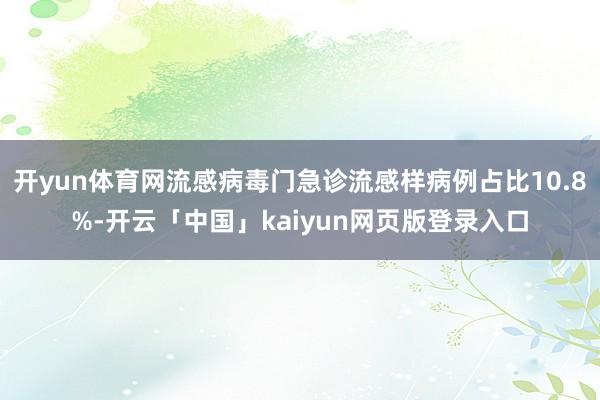 开yun体育网流感病毒门急诊流感样病例占比10.8%-开云「中国」kaiyun网页版登录入口